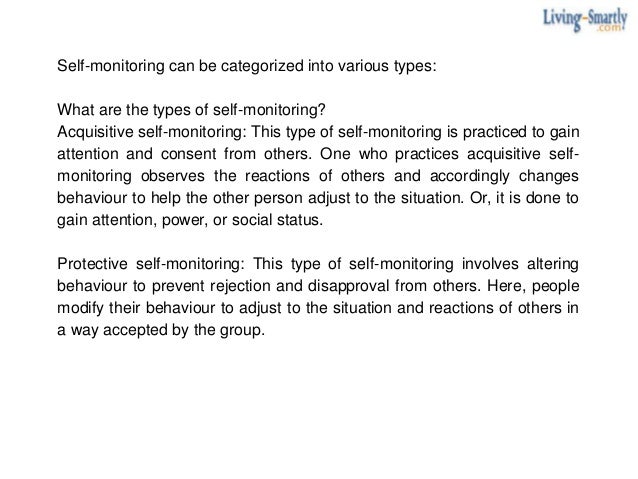 Living-Smartly
.com

Self-monitoring can be categorized into various types:

What are the types of self-monitoring?
Acquisitive self-monitoring: This type of self-monitoring is practiced to gain attention and consent from others. One who practices acquisitive self-monitoring observes the reactions of others and accordingly changes behaviour to help the other person adjust to the situation. Or, it is done to gain attention, power, or social status.

Protective self-monitoring: This type of self-monitoring involves altering behaviour to prevent rejection and disapproval from others. Here, people modify their behaviour to adjust to the situation and reactions of others in a way accepted by the group.